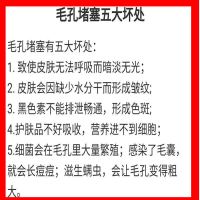 毛孔堵塞五大坏处

毛孔堵塞有五大坏处：
1. 致使皮肤无法呼吸而暗淡无光；
2. 皮肤会因缺少水分干而形成皱纹;
3. 黑色素不能排泄畅通，形成色斑;
4.护肤品不好吸收，营养进不到细胞；
5.细菌会在毛孔里大量繁殖；感染了毛囊，就会长痘痘；滋生螨虫，会让毛孔变得粗大。